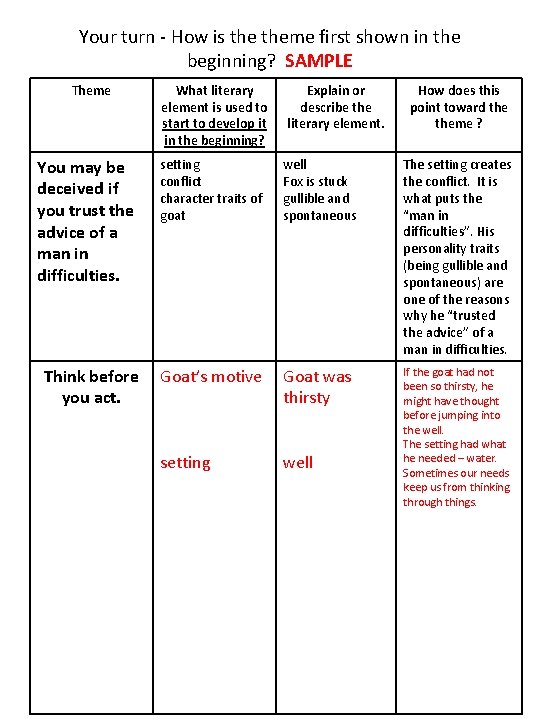 Your turn - How is the theme first shown in the beginning? SAMPLE

| Theme | What literary element is used to start to develop it in the beginning? | Explain or describe the literary element. | How does this point toward the theme ? |
|---|---|---|---|
| You may be deceived if you trust the advice of a man in difficulties. | setting conflict character traits of goat | well Fox is stuck gullible and spontaneous | The setting creates the conflict. It is what puts the "man in difficulties". His personality traits (being gullible and spontaneous) are one of the reasons why he "trusted the advice" of a man in difficulties. |
| Think before you act. | Goat's motive setting | Goat was thirsty well | If the goat had not been so thirsty, he might have thought before jumping into the well. The setting had what he needed – water. Sometimes our needs keep us from thinking through things. |